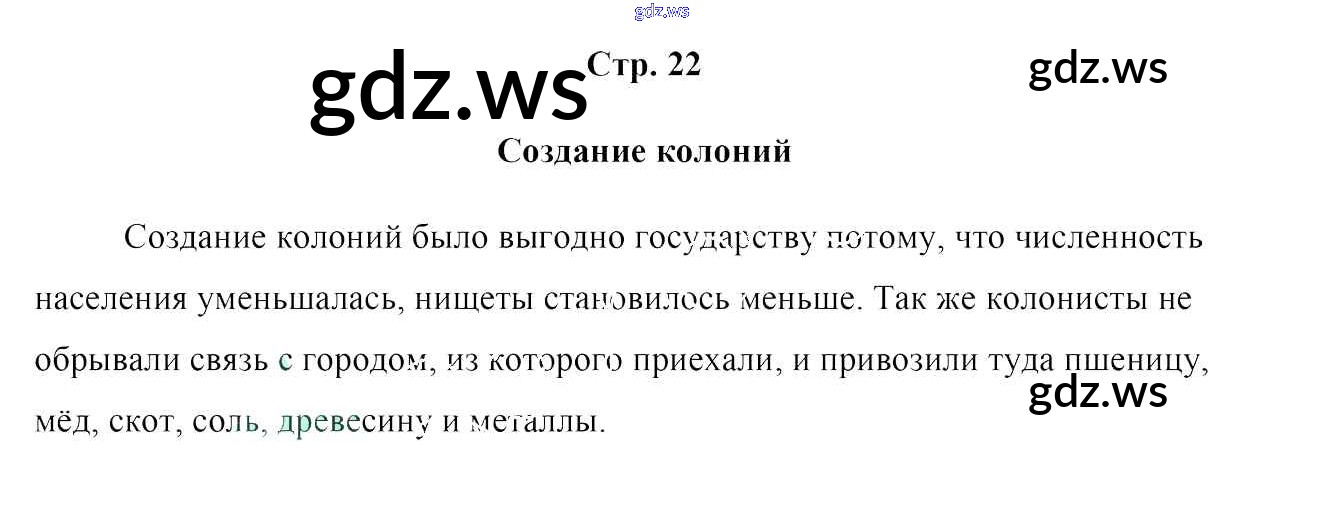 Стр. 22

Создание колоний

Создание колоний было выгодно государству потому, что численность населения уменьшалась, нищеты становилось меньше. Так же колонисты не обрывали связь с городом, из которого приехали, и привозили туда пшеницу, мёд, скот, соль, древесину и металлы.

gdz.ws